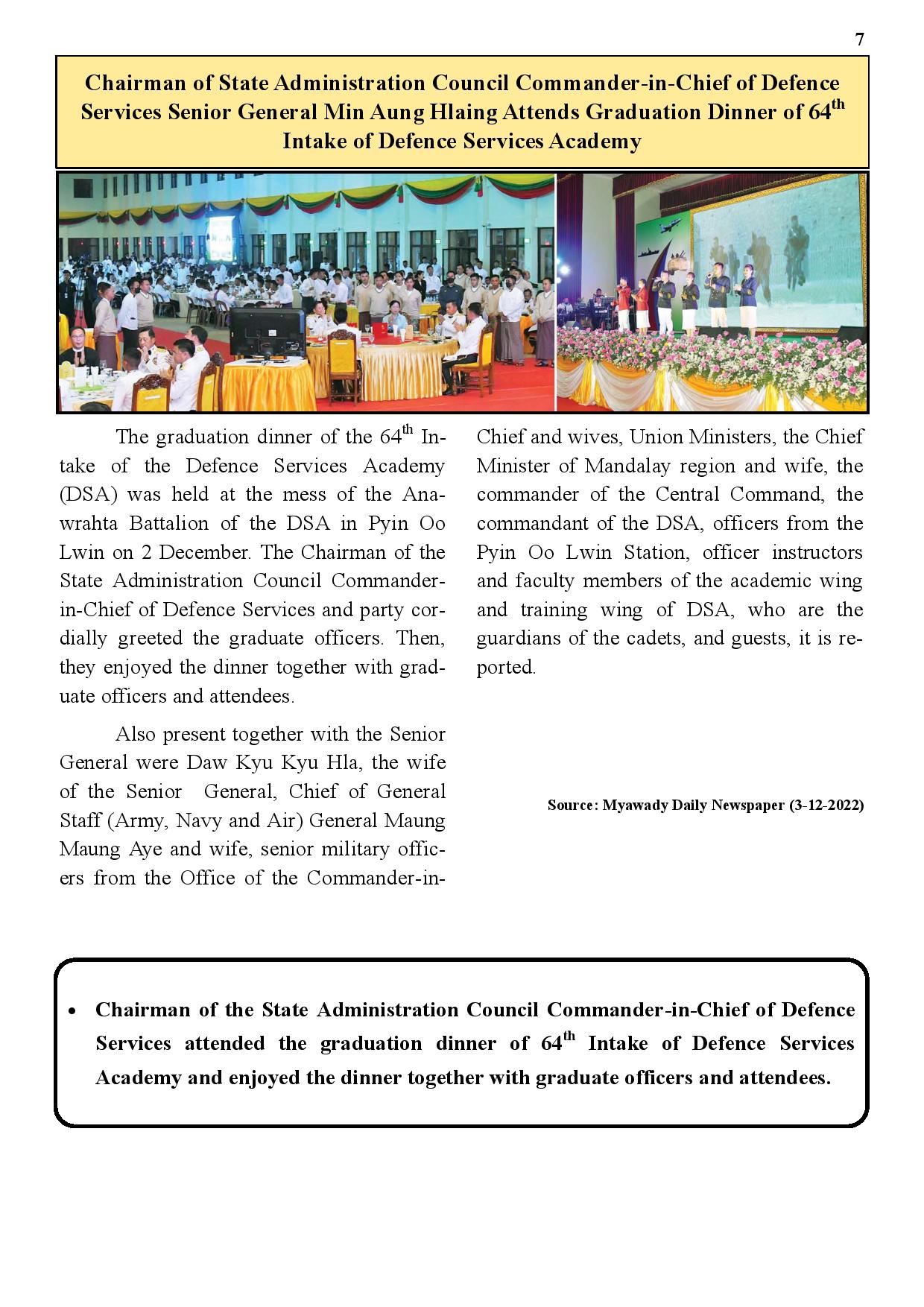 7

Chairman of State Administration Council Commander-in-Chief of Defence Services Senior General Min Aung Hlaing Attends Graduation Dinner of $64^{th}$ Intake of Defence Services Academy

The graduation dinner of the $64^{th}$ Intake of the Defence Services Academy (DSA) was held at the mess of the Anawrahta Battalion of the DSA in Pyin Oo Lwin on 2 December. The Chairman of the State Administration Council Commander-in-Chief of Defence Services and party cordially greeted the graduate officers. Then, they enjoyed the dinner together with graduate officers and attendees.

Also present together with the Senior General were Daw Kyu Kyu Hla, the wife of the Senior General, Chief of General Staff (Army, Navy and Air) General Maung Maung Aye and wife, senior military officers from the Office of the Commander-in-Chief and wives, Union Ministers, the Chief Minister of Mandalay region and wife, the commander of the Central Command, the commandant of the DSA, officers from the Pyin Oo Lwin Station, officer instructors and faculty members of the academic wing and training wing of DSA, who are the guardians of the cadets, and guests, it is reported.

Source: Myawady Daily Newspaper (3-12-2022)

• Chairman of the State Administration Council Commander-in-Chief of Defence Services attended the graduation dinner of $64^{th}$ Intake of Defence Services Academy and enjoyed the dinner together with graduate officers and attendees.